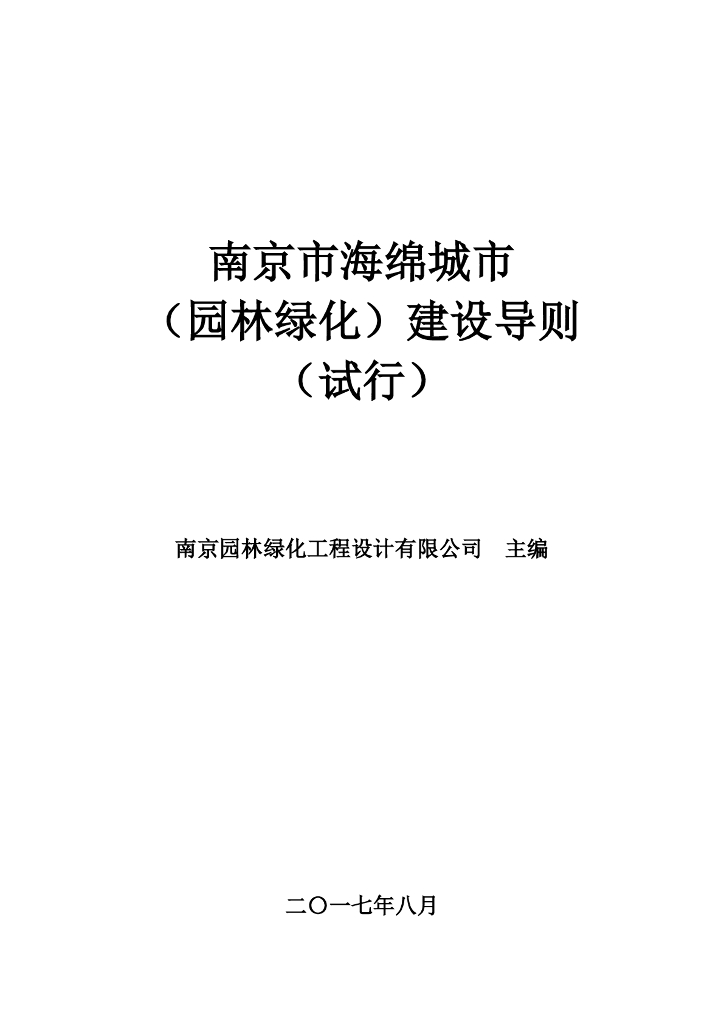 南京市海绵城市
（园林绿化）建设导则
（试行）

南京园林绿化工程设计有限公司　主编

二〇一七年八月